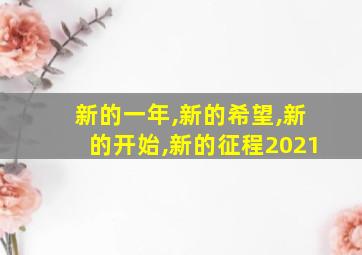 新的一年,新的希望,新的开始,新的征程2021